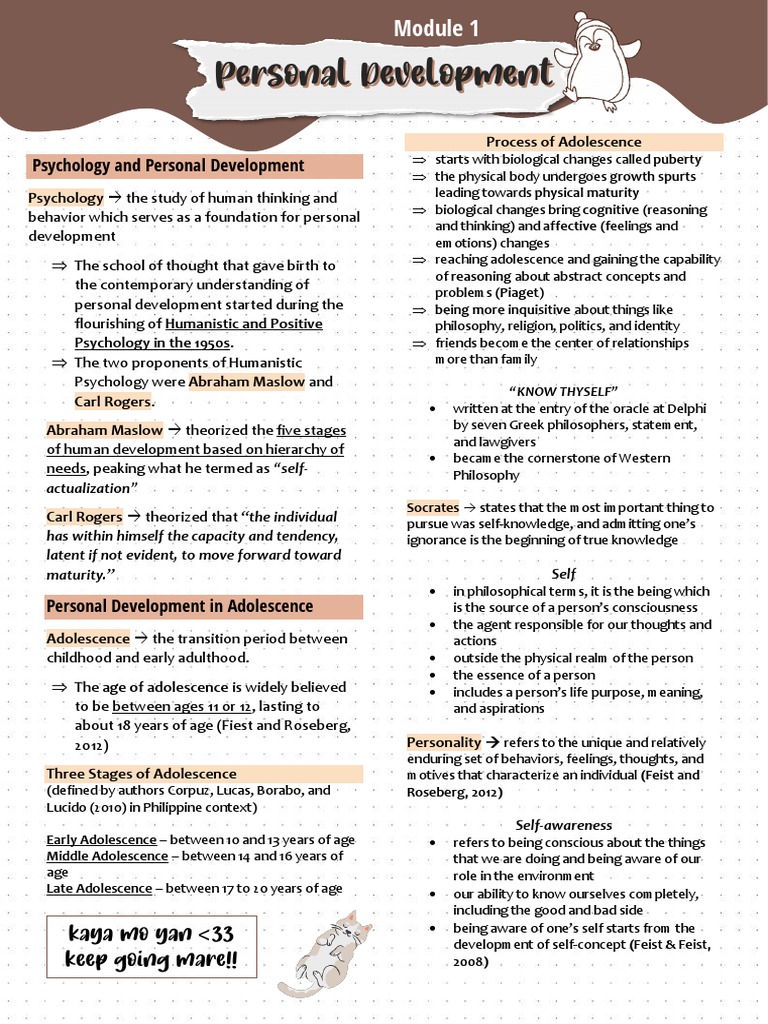 Module 1

Personal Development

Psychology and Personal Development

Psychology → the study of human thinking and behavior which serves as a foundation for personal development

⇒ The school of thought that gave birth to the contemporary understanding of personal development started during the flourishing of Humanistic and Positive Psychology in the 1950s.
⇒ The two proponents of Humanistic Psychology were Abraham Maslow and Carl Rogers.

Abraham Maslow → theorized the five stages of human development based on hierarchy of needs, peaking what he termed as "self-actualization"

Carl Rogers → theorized that "the individual has within himself the capacity and tendency, latent if not evident, to move forward toward maturity."

Personal Development in Adolescence

Adolescence → the transition period between childhood and early adulthood.

⇒ The age of adolescence is widely believed to be between ages 11 or 12, lasting to about 18 years of age (Fiest and Roseberg, 2012)

Three Stages of Adolescence
(defined by authors Corpuz, Lucas, Borabo, and Lucido (2010) in Philippine context)

Early Adolescence – between 10 and 13 years of age
Middle Adolescence – between 14 and 16 years of age
Late Adolescence – between 17 to 20 years of age

kaya mo yan <33
keep going mare!!

Process of Adolescence
⇒ starts with biological changes called puberty
⇒ the physical body undergoes growth spurts leading towards physical maturity
⇒ biological changes bring cognitive (reasoning and thinking) and affective (feelings and emotions) changes
⇒ reaching adolescence and gaining the capability of reasoning about abstract concepts and problems (Piaget)
⇒ being more inquisitive about things like philosophy, religion, politics, and identity
⇒ friends become the center of relationships more than family

"KNOW THYSELF"
• written at the entry of the oracle at Delphi by seven Greek philosophers, statement, and lawgivers
• became the cornerstone of Western Philosophy

Socrates → states that the most important thing to pursue was self-knowledge, and admitting one's ignorance is the beginning of true knowledge

Self
• in philosophical terms, it is the being which is the source of a person's consciousness
• the agent responsible for our thoughts and actions
• outside the physical realm of the person
• the essence of a person
• includes a person's life purpose, meaning, and aspirations

Personality → refers to the unique and relatively enduring set of behaviors, feelings, thoughts, and motives that characterize an individual (Feist and Roseberg, 2012)

Self-awareness
• refers to being conscious about the things that we are doing and being aware of our role in the environment
• our ability to know ourselves completely, including the good and bad side
• being aware of one's self starts from the development of self-concept (Feist & Feist, 2008)